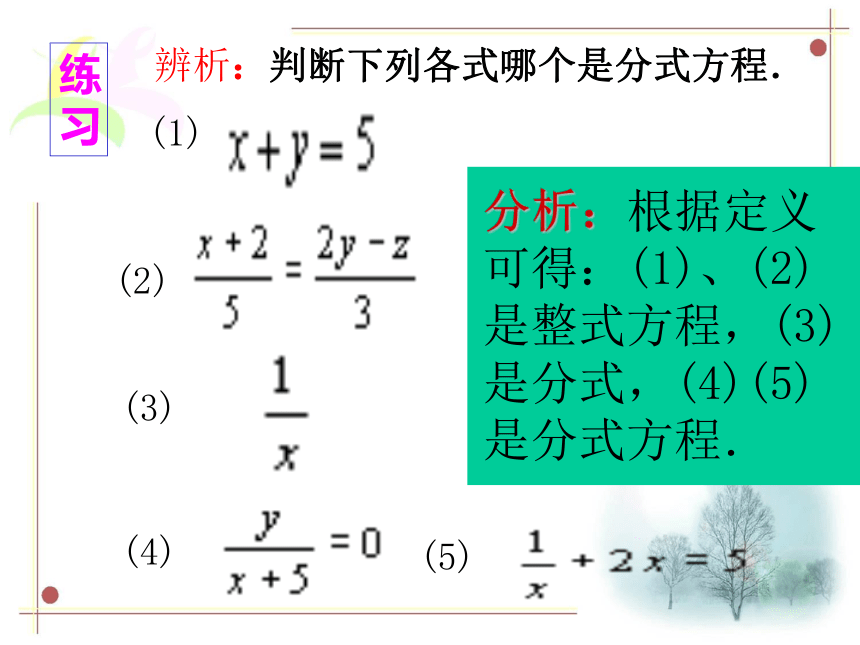 练习

辨析：判断下列各式哪个是分式方程.

(1) $x+y=5$

(2) $\frac{x+2}{5}=\frac{2y-z}{3}$

(3) $\frac{1}{x}$

(4) $\frac{y}{x+5}=0$

(5) $\frac{1}{x}+2x=5$

分析：根据定义可得：(1)、(2)是整式方程，(3)是分式，(4)(5)是分式方程.